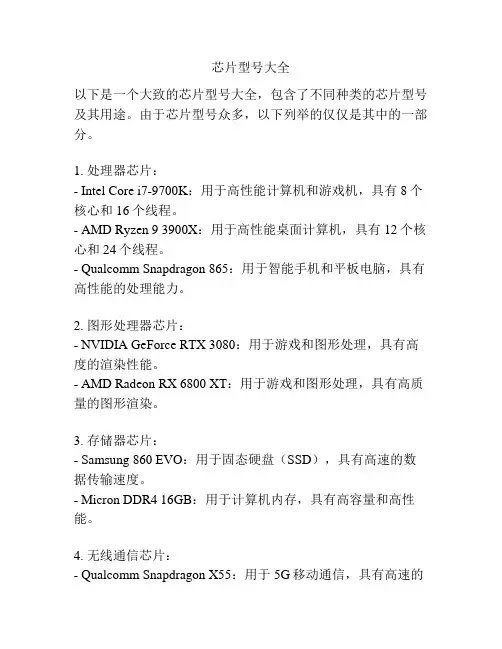 芯片型号大全

以下是一个大致的芯片型号大全，包含了不同种类的芯片型号及其用途。由于芯片型号众多，以下列举的仅仅是其中的一部分。

1. 处理器芯片：
- Intel Core i7-9700K：用于高性能计算机和游戏机，具有 8 个核心和 16 个线程。
- AMD Ryzen 9 3900X：用于高性能桌面计算机，具有 12 个核心和 24 个线程。
- Qualcomm Snapdragon 865：用于智能手机和平板电脑，具有高性能的处理能力。

2. 图形处理器芯片：
- NVIDIA GeForce RTX 3080：用于游戏和图形处理，具有高度的渲染性能。
- AMD Radeon RX 6800 XT：用于游戏和图形处理，具有高质量的图形渲染。

3. 存储器芯片：
- Samsung 860 EVO：用于固态硬盘（SSD），具有高速的数据传输速度。
- Micron DDR4 16GB：用于计算机内存，具有高容量和高性能。

4. 无线通信芯片：
- Qualcomm Snapdragon X55：用于 5G 移动通信，具有高速的